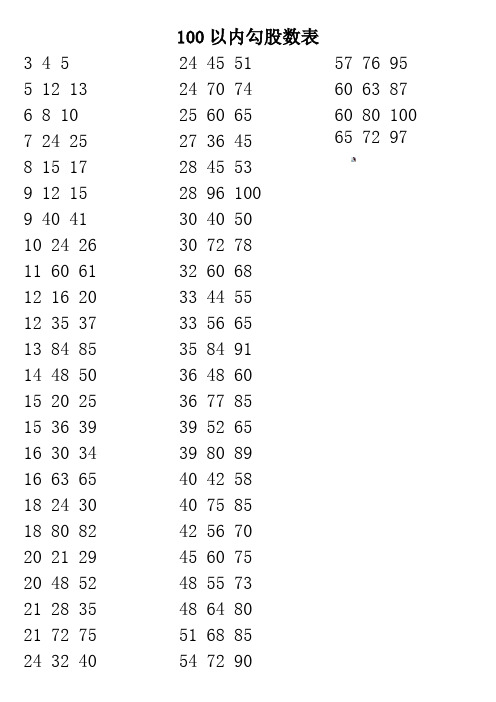 100 以内勾股数表

3 4 5
5 12 13
6 8 10
7 24 25
8 15 17
9 12 15
9 40 41
10 24 26
11 60 61
12 16 20
12 35 37
13 84 85
14 48 50
15 20 25
15 36 39
16 30 34
16 63 65
18 24 30
18 80 82
20 21 29
20 48 52
21 28 35
21 72 75
24 32 40

24 45 51
24 70 74
25 60 65
27 36 45
28 45 53
28 96 100
30 40 50
30 72 78
32 60 68
33 44 55
33 56 65
35 84 91
36 48 60
36 77 85
39 52 65
39 80 89
40 42 58
40 75 85
42 56 70
45 60 75
48 55 73
48 64 80
51 68 85
54 72 90

57 76 95
60 63 87
60 80 100
65 72 97